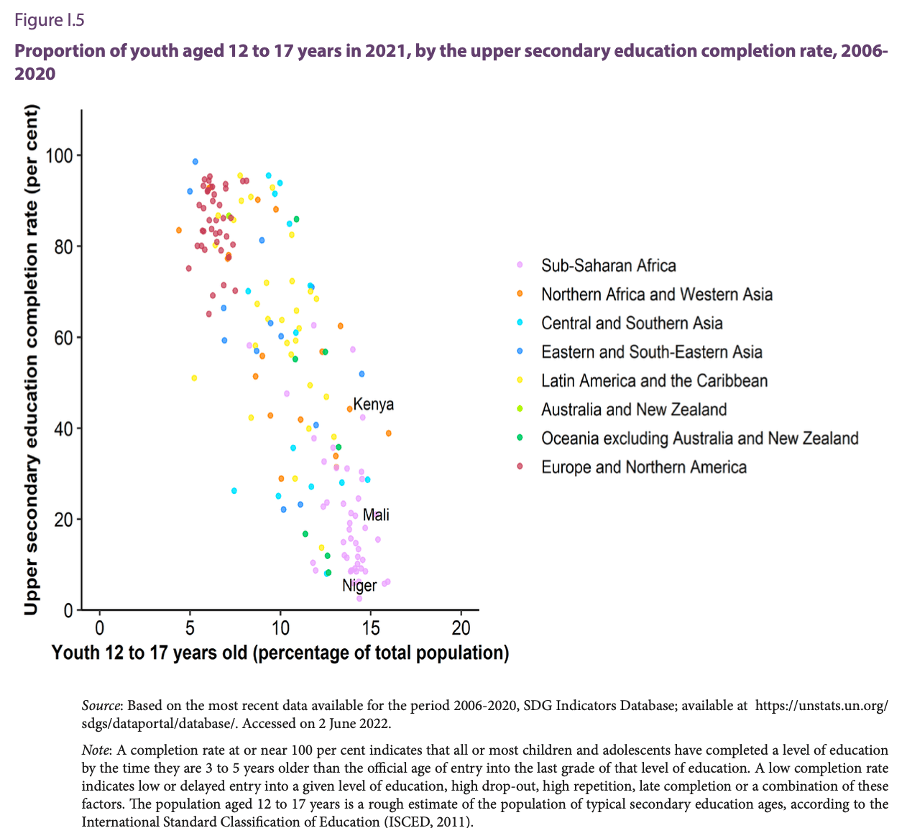 Figure I.5

Proportion of youth aged 12 to 17 years in 2021, by the upper secondary education completion rate, 2006-2020

Upper secondary education completion rate (per cent)

100
80
60
40
20
0

0 5 10 15 20

Youth 12 to 17 years old (percentage of total population)

Kenya
Mali
Niger

Sub-Saharan Africa
Northern Africa and Western Asia
Central and Southern Asia
Eastern and South-Eastern Asia
Latin America and the Caribbean
Australia and New Zealand
Oceania excluding Australia and New Zealand
Europe and Northern America

Source: Based on the most recent data available for the period 2006-2020, SDG Indicators Database; available at https://unstats.un.org/sdgs/dataportal/database/. Accessed on 2 June 2022.

Note: A completion rate at or near 100 per cent indicates that all or most children and adolescents have completed a level of education by the time they are 3 to 5 years older than the official age of entry into the last grade of that level of education. A low completion rate indicates low or delayed entry into a given level of education, high drop-out, high repetition, late completion or a combination of these factors. The population aged 12 to 17 years is a rough estimate of the population of typical secondary education ages, according to the International Standard Classification of Education (ISCED, 2011).